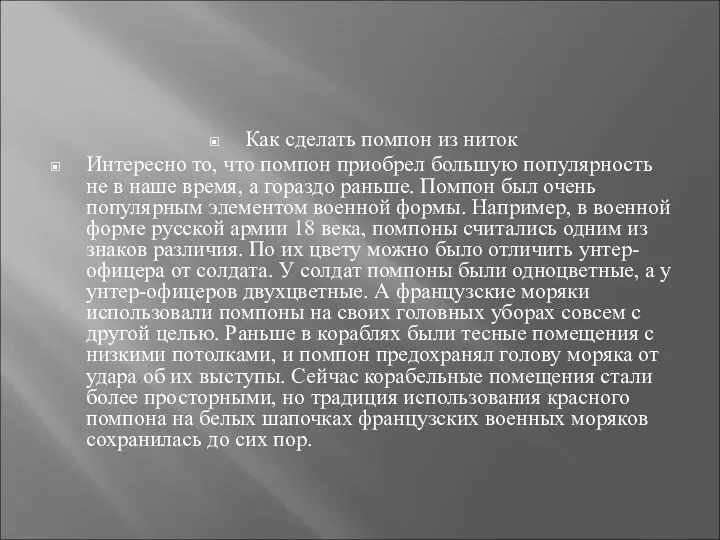 Как сделать помпон из ниток

Интересно то, что помпон приобрел большую популярность не в наше время, а гораздо раньше. Помпон был очень популярным элементом военной формы. Например, в военной форме русской армии 18 века, помпоны считались одним из знаков различия. По их цвету можно было отличить унтер-офицера от солдата. У солдат помпоны были одноцветные, а у унтер-офицеров двухцветные. А французские моряки использовали помпоны на своих головных уборах совсем с другой целью. Раньше в кораблях были тесные помещения с низкими потолками, и помпон предохранял голову моряка от удара об их выступы. Сейчас корабельные помещения стали более просторными, но традиция использования красного помпона на белых шапочках французских военных моряков сохранилась до сих пор.